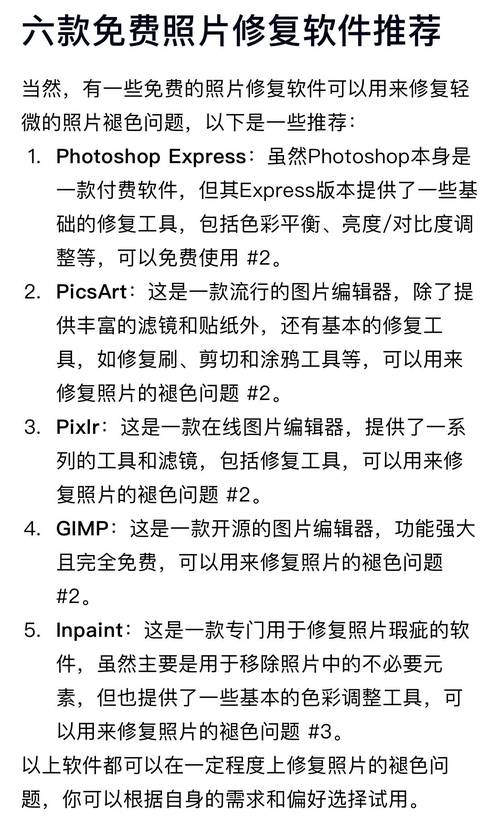 六款免费照片修复软件推荐

当然，有一些免费的照片修复软件可以用来修复轻微的照片褪色问题，以下是一些推荐：

1. Photoshop Express：虽然Photoshop本身是一款付费软件，但其Express版本提供了一些基础的修复工具，包括色彩平衡、亮度/对比度调整等，可以免费使用 #2。
2. PicsArt：这是一款流行的图片编辑器，除了提供丰富的滤镜和贴纸外，还有基本的修复工具，如修复刷、剪切和涂鸦工具等，可以用来修复照片的褪色问题 #2。
3. Pixlr：这是一款在线图片编辑器，提供了一系列的工具和滤镜，包括修复工具，可以用来修复照片的褪色问题 #2。
4. GIMP：这是一款开源的图片编辑器，功能强大且完全免费，可以用来修复照片的褪色问题 #2。
5. Inpaint：这是一款专门用于修复照片瑕疵的软件，虽然主要是用于移除照片中的不必要元素，但也提供了一些基本的色彩调整工具，可以用来修复照片的褪色问题 #3。

以上软件都可以在一定程度上修复照片的褪色问题，你可以根据自身的需求和偏好选择试用。